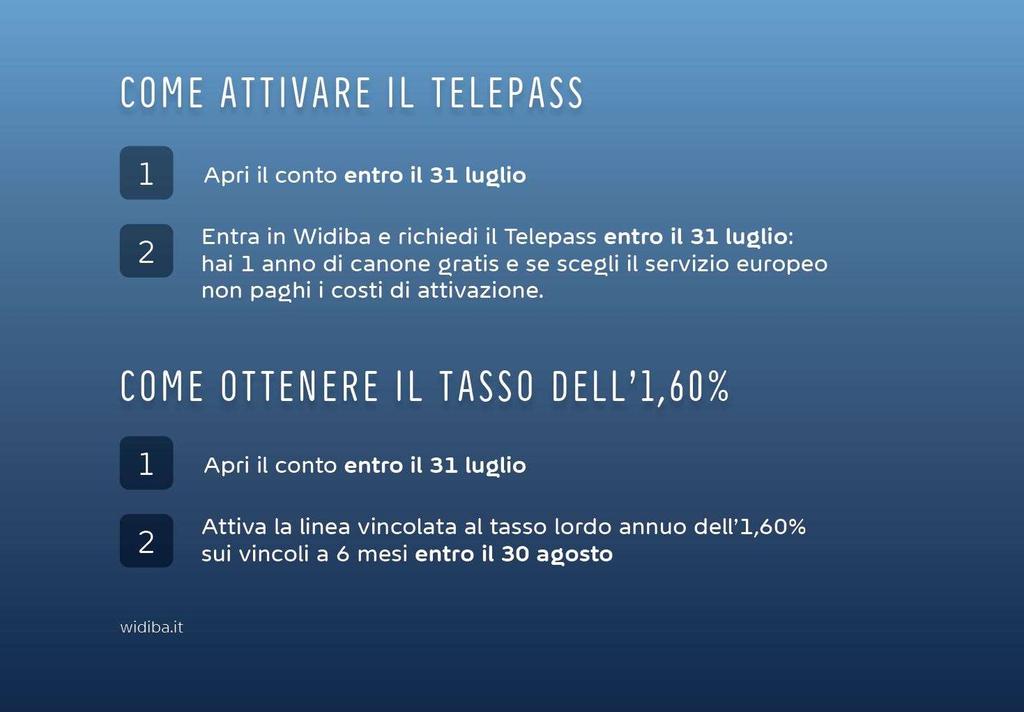 COME ATTIVARE IL TELEPASS

1 Apri il conto entro il 31 luglio

2 Entra in Widiba e richiedi il Telepass entro il 31 luglio: hai 1 anno di canone gratis e se scegli il servizio europeo non paghi i costi di attivazione.

COME OTTENERE IL TASSO DELL'1,60%

1 Apri il conto entro il 31 luglio

2 Attiva la linea vincolata al tasso lordo annuo dell'1,60% sui vincoli a 6 mesi entro il 30 agosto

widiba.it